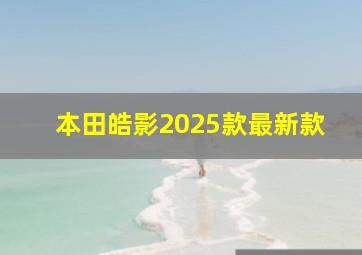 本田皓影2025款最新款